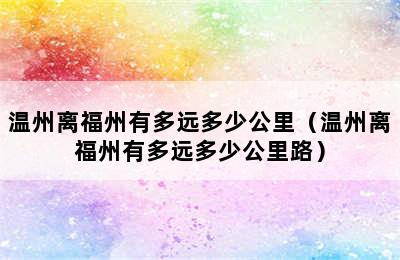 温州离福州有多远多少公里（温州离福州有多远多少公里路）